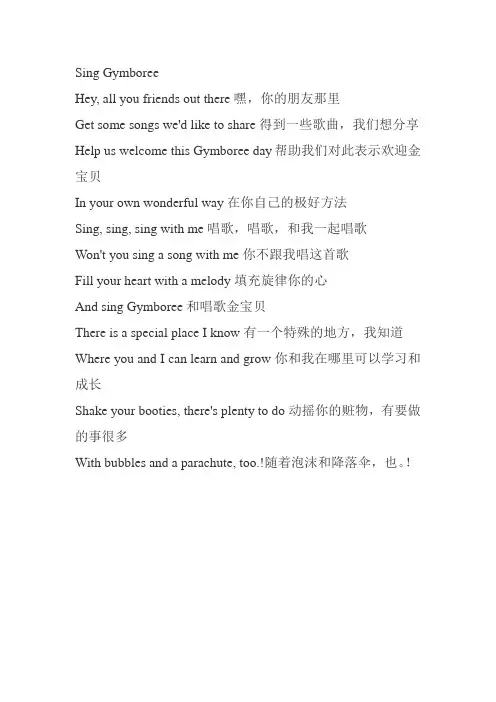 Sing Gymboree

Hey, all you friends out there 嘿，你的朋友那里

Get some songs we'd like to share 得到一些歌曲，我们想分享

Help us welcome this Gymboree day 帮助我们对此表示欢迎金宝贝

In your own wonderful way 在你自己的极好方法

Sing, sing, sing with me 唱歌，唱歌，和我一起唱歌

Won't you sing a song with me 你不跟我唱这首歌

Fill your heart with a melody 填充旋律你的心

And sing Gymboree 和唱歌金宝贝

There is a special place I know 有一个特殊的地方，我知道

Where you and I can learn and grow 你和我在哪里可以学习和成长

Shake your booties, there's plenty to do 动摇你的赃物，有要做的事很多

With bubbles and a parachute, too.!随着泡沫和降落伞，也。!